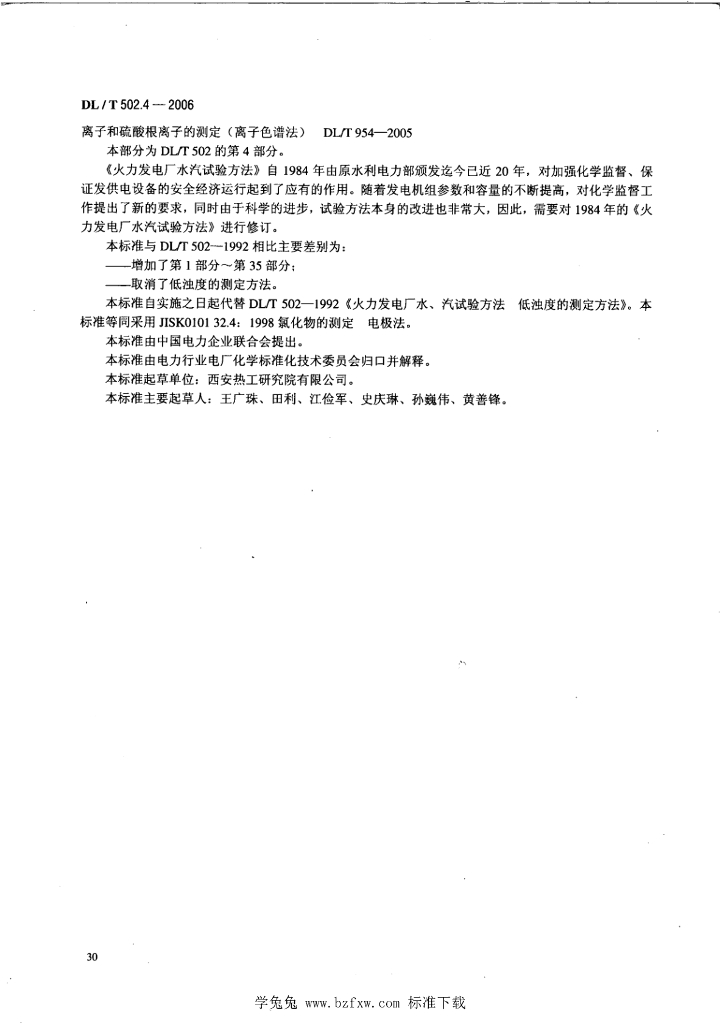 DL / T 502.4 — 2006

离子和硫酸根离子的测定（离子色谱法）　DL/T 954—2005

本部分为 DL/T 502 的第 4 部分。

《火力发电厂水汽试验方法》自 1984 年由原水利电力部颁发迄今已近 20 年，对加强化学监督、保证发供电设备的安全经济运行起到了应有的作用。随着发电机组参数和容量的不断提高，对化学监督工作提出了新的要求，同时由于科学的进步，试验方法本身的改进也非常大，因此，需要对 1984 年的《火力发电厂水汽试验方法》进行修订。

本标准与 DL/T 502—1992 相比主要差别为：

——增加了第 1 部分～第 35 部分；

——取消了低浊度的测定方法。

本标准自实施之日起代替 DL/T 502—1992《火力发电厂水、汽试验方法　低浊度的测定方法》。本标准等同采用 JISK0101 32.4：1998 氯化物的测定　电极法。

本标准由中国电力企业联合会提出。

本标准由电力行业电厂化学标准化技术委员会归口并解释。

本标准起草单位：西安热工研究院有限公司。

本标准主要起草人：王广珠、田利、江俭军、史庆琳、孙巍伟、黄善锋。

30

学兔兔 www.bzfxw.com 标准下载